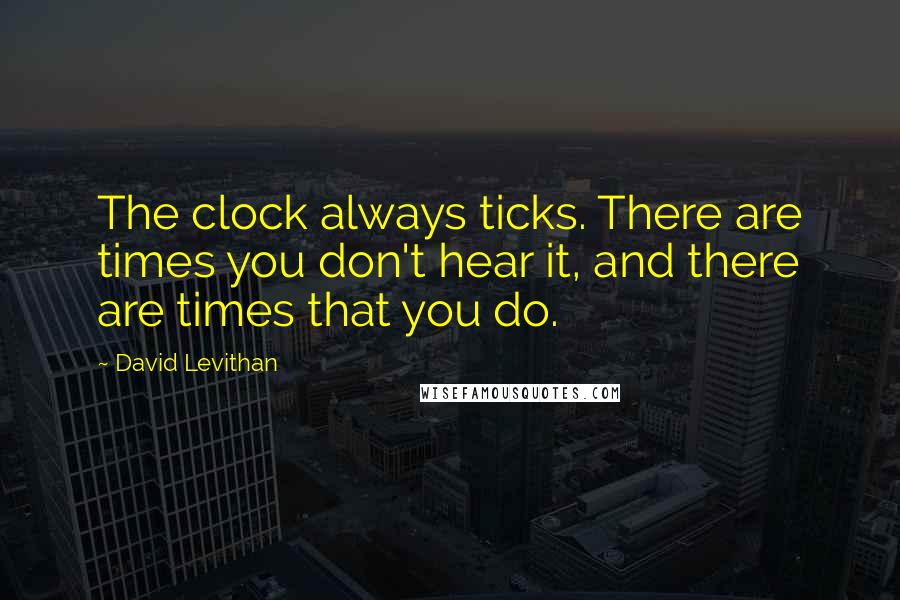 The clock always ticks. There are times you don't hear it, and there are times that you do.

~ David Levithan

WISEFAMOUSQUOTES.COM